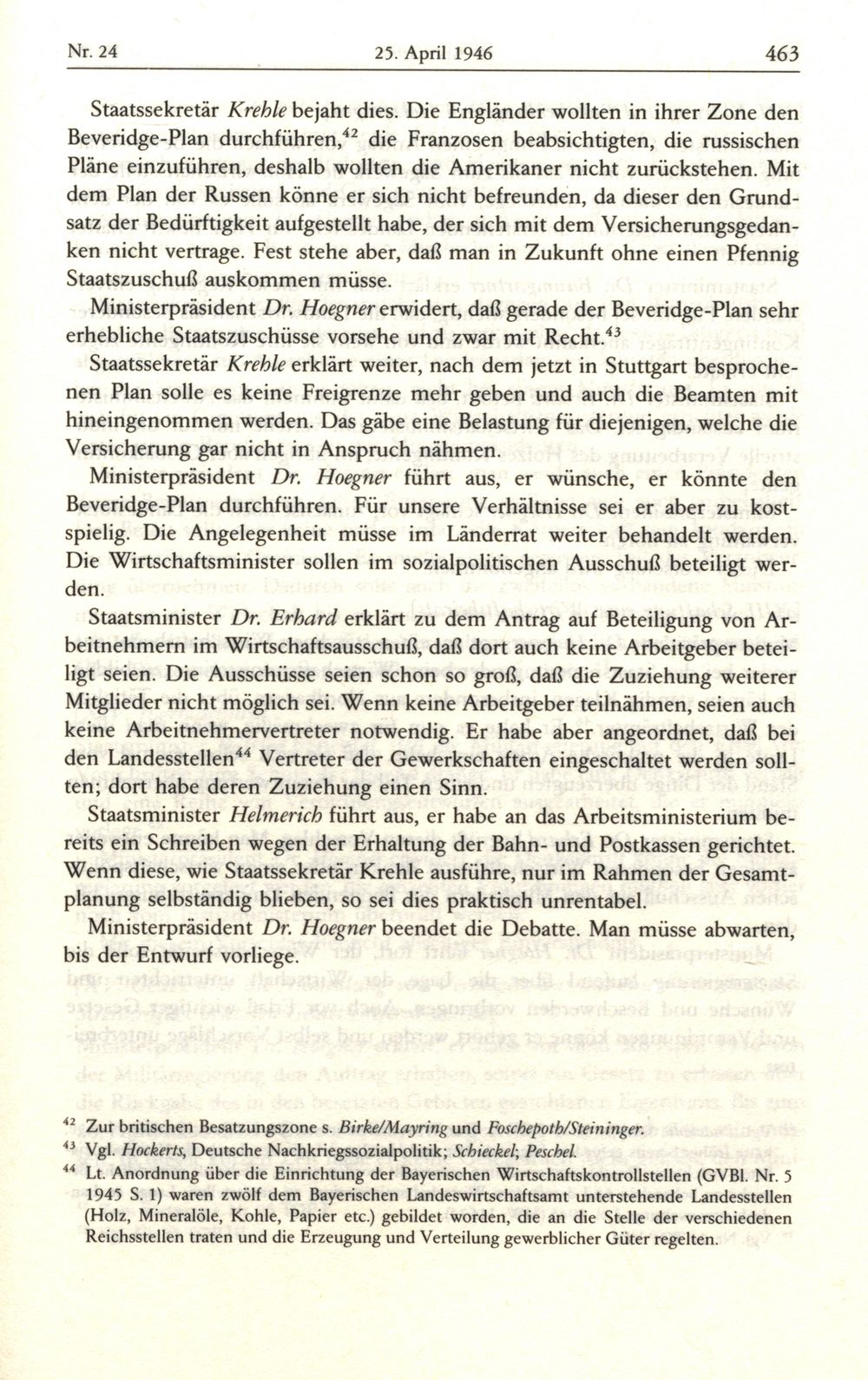 Nr. 24 25. April 1946 463

Staatssekretär Krehle bejaht dies. Die Engländer wollten in ihrer Zone den Beveridge-Plan durchführen,$^{42}$ die Franzosen beabsichtigten, die russischen Pläne einzuführen, deshalb wollten die Amerikaner nicht zurückstehen. Mit dem Plan der Russen könne er sich nicht befreunden, da dieser den Grundsatz der Bedürftigkeit aufgestellt habe, der sich mit dem Versicherungsgedanken nicht vertrage. Fest stehe aber, daß man in Zukunft ohne einen Pfennig Staatszuschuß auskommen müsse.

Ministerpräsident Dr. Hoegner erwidert, daß gerade der Beveridge-Plan sehr erhebliche Staatszuschüsse vorsehe und zwar mit Recht.$^{43}$

Staatssekretär Krehle erklärt weiter, nach dem jetzt in Stuttgart besprochenen Plan solle es keine Freigrenze mehr geben und auch die Beamten mit hineingenommen werden. Das gäbe eine Belastung für diejenigen, welche die Versicherung gar nicht in Anspruch nähmen.

Ministerpräsident Dr. Hoegner führt aus, er wünsche, er könnte den Beveridge-Plan durchführen. Für unsere Verhältnisse sei er aber zu kostspielig. Die Angelegenheit müsse im Länderrat weiter behandelt werden. Die Wirtschaftsminister sollen im sozialpolitischen Ausschuß beteiligt werden.

Staatsminister Dr. Erhard erklärt zu dem Antrag auf Beteiligung von Arbeitnehmern im Wirtschaftsausschuß, daß dort auch keine Arbeitgeber beteiligt seien. Die Ausschüsse seien schon so groß, daß die Zuziehung weiterer Mitglieder nicht möglich sei. Wenn keine Arbeitgeber teilnähmen, seien auch keine Arbeitnehmervertreter notwendig. Er habe aber angeordnet, daß bei den Landesstellen$^{44}$ Vertreter der Gewerkschaften eingeschaltet werden sollten; dort habe deren Zuziehung einen Sinn.

Staatsminister Helmerich führt aus, er habe an das Arbeitsministerium bereits ein Schreiben wegen der Erhaltung der Bahn- und Postkassen gerichtet. Wenn diese, wie Staatssekretär Krehle ausführe, nur im Rahmen der Gesamtplanung selbständig blieben, so sei dies praktisch unrentabel.

Ministerpräsident Dr. Hoegner beendet die Debatte. Man müsse abwarten, bis der Entwurf vorliege.

$^{42}$ Zur britischen Besatzungszone s. Birke/Mayring und Foschepoth/Steininger.
$^{43}$ Vgl. Hockerts, Deutsche Nachkriegssozialpolitik; Schieckel; Peschel.
$^{44}$ Lt. Anordnung über die Einrichtung der Bayerischen Wirtschaftskontrollstellen (GVBl. Nr. 5 1945 S. 1) waren zwölf dem Bayerischen Landeswirtschaftsamt unterstehende Landesstellen (Holz, Mineralöle, Kohle, Papier etc.) gebildet worden, die an die Stelle der verschiedenen Reichsstellen traten und die Erzeugung und Verteilung gewerblicher Güter regelten.